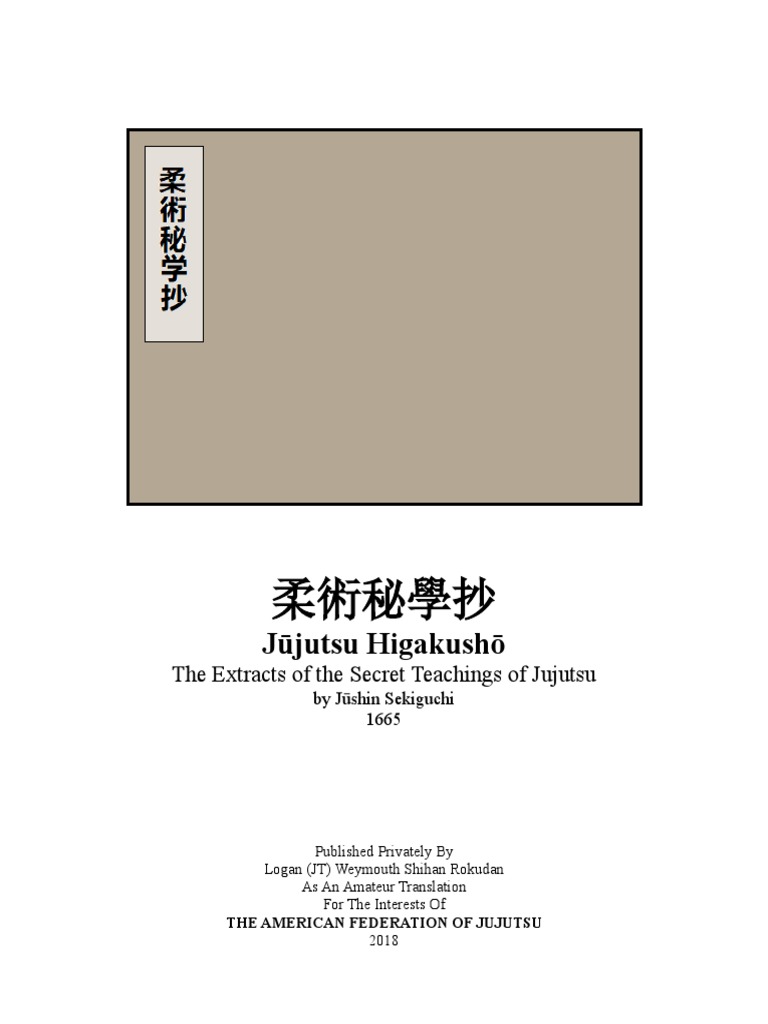 柔術秘学抄

柔術秘學抄

Jūjutsu Higakushō

The Extracts of the Secret Teachings of Jujutsu

by Jūshin Sekiguchi

1665

Published Privately By
Logan (JT) Weymouth Shihan Rokudan
As An Amateur Translation
For The Interests Of
THE AMERICAN FEDERATION OF JUJUTSU
2018